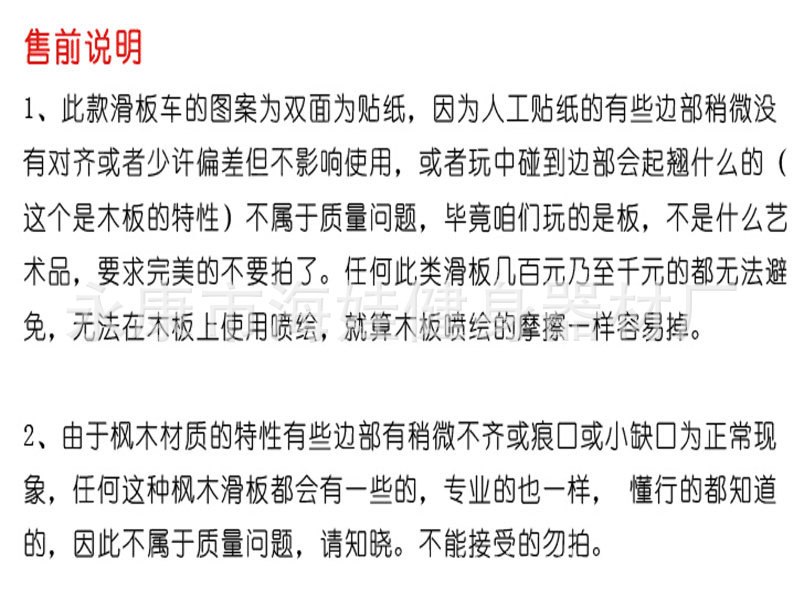 售前说明

1、此款滑板车的图案为双面为贴纸，因为人工贴纸的有些边部稍微没有对齐或者少许偏差但不影响使用，或者玩中碰到边部会起翘什么的（这个是木板的特性）不属于质量问题，毕竟咱们玩的是板，不是什么艺术品，要求完美的不要拍了。任何此类滑板几百元乃至千元的都无法避免，无法在木板上使用喷绘，就算木板喷绘的摩擦一样容易掉。

永康市海娃健身器材厂

2、由于枫木材质的特性有些边部有稍微不齐或痕口或小缺口为正常现象，任何这种枫木滑板都会有一些的，专业的也一样， 懂行的都知道的，因此不属于质量问题，请知晓。不能接受的勿拍。